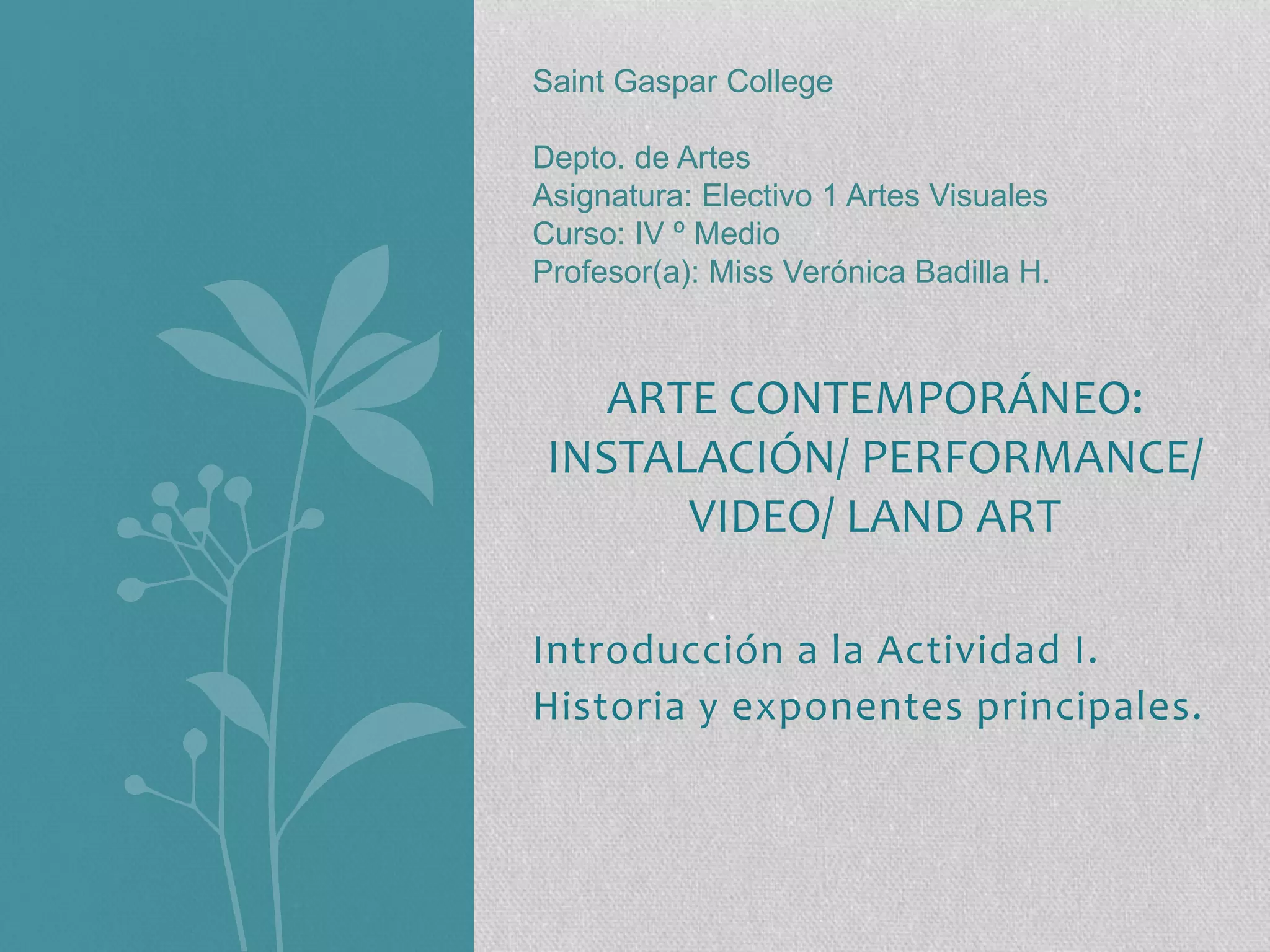 Saint Gaspar College

Depto. de Artes
Asignatura: Electivo 1 Artes Visuales
Curso: IV º Medio
Profesor(a): Miss Verónica Badilla H.

ARTE CONTEMPORÁNEO: INSTALACIÓN/ PERFORMANCE/ VIDEO/ LAND ART

Introducción a la Actividad I.
Historia y exponentes principales.